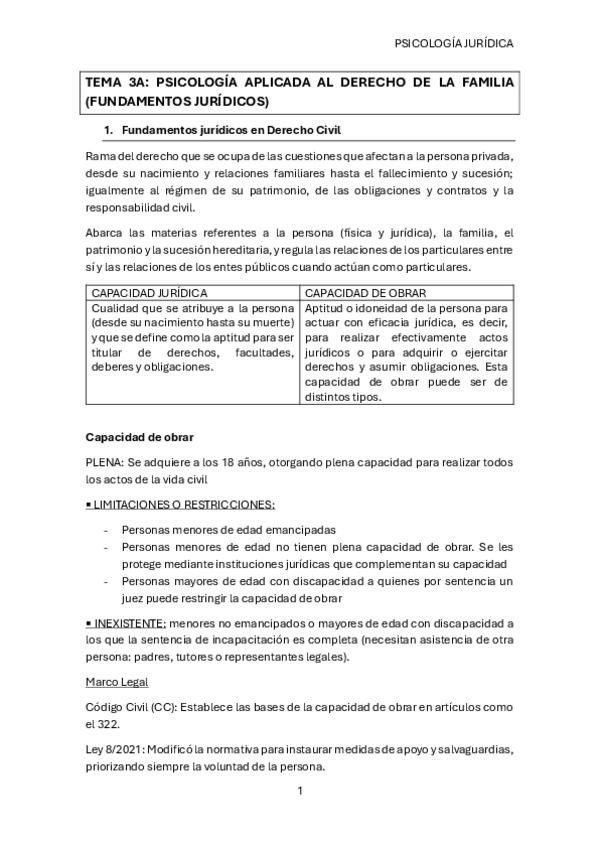 PSICOLOGÍA JURÍDICA

TEMA 3A: PSICOLOGÍA APLICADA AL DERECHO DE LA FAMILIA (FUNDAMENTOS JURÍDICOS)

1. Fundamentos jurídicos en Derecho Civil

Rama del derecho que se ocupa de las cuestiones que afectan a la persona privada, desde su nacimiento y relaciones familiares hasta el fallecimiento y sucesión; igualmente al régimen de su patrimonio, de las obligaciones y contratos y la responsabilidad civil.

Abarca las materias referentes a la persona (física y jurídica), la familia, el patrimonio y la sucesión hereditaria, y regula las relaciones de los particulares entre sí y las relaciones de los entes públicos cuando actúan como particulares.

| CAPACIDAD JURÍDICA | CAPACIDAD DE OBRAR |
|---|---|
| Cualidad que se atribuye a la persona (desde su nacimiento hasta su muerte) y que se define como la aptitud para ser titular de derechos, facultades, deberes y obligaciones. | Aptitud o idoneidad de la persona para actuar con eficacia jurídica, es decir, para realizar efectivamente actos jurídicos o para adquirir o ejercitar derechos y asumir obligaciones. Esta capacidad de obrar puede ser de distintos tipos. |

Capacidad de obrar

PLENA: Se adquiere a los 18 años, otorgando plena capacidad para realizar todos los actos de la vida civil

▪ LIMITACIONES O RESTRICCIONES:

- Personas menores de edad emancipadas
- Personas menores de edad no tienen plena capacidad de obrar. Se les protege mediante instituciones jurídicas que complementan su capacidad
- Personas mayores de edad con discapacidad a quienes por sentencia un juez puede restringir la capacidad de obrar

▪ INEXISTENTE: menores no emancipados o mayores de edad con discapacidad a los que la sentencia de incapacitación es completa (necesitan asistencia de otra persona: padres, tutores o representantes legales).

Marco Legal

Código Civil (CC): Establece las bases de la capacidad de obrar en artículos como el 322.

Ley 8/2021: Modificó la normativa para instaurar medidas de apoyo y salvaguardias, priorizando siempre la voluntad de la persona.

1